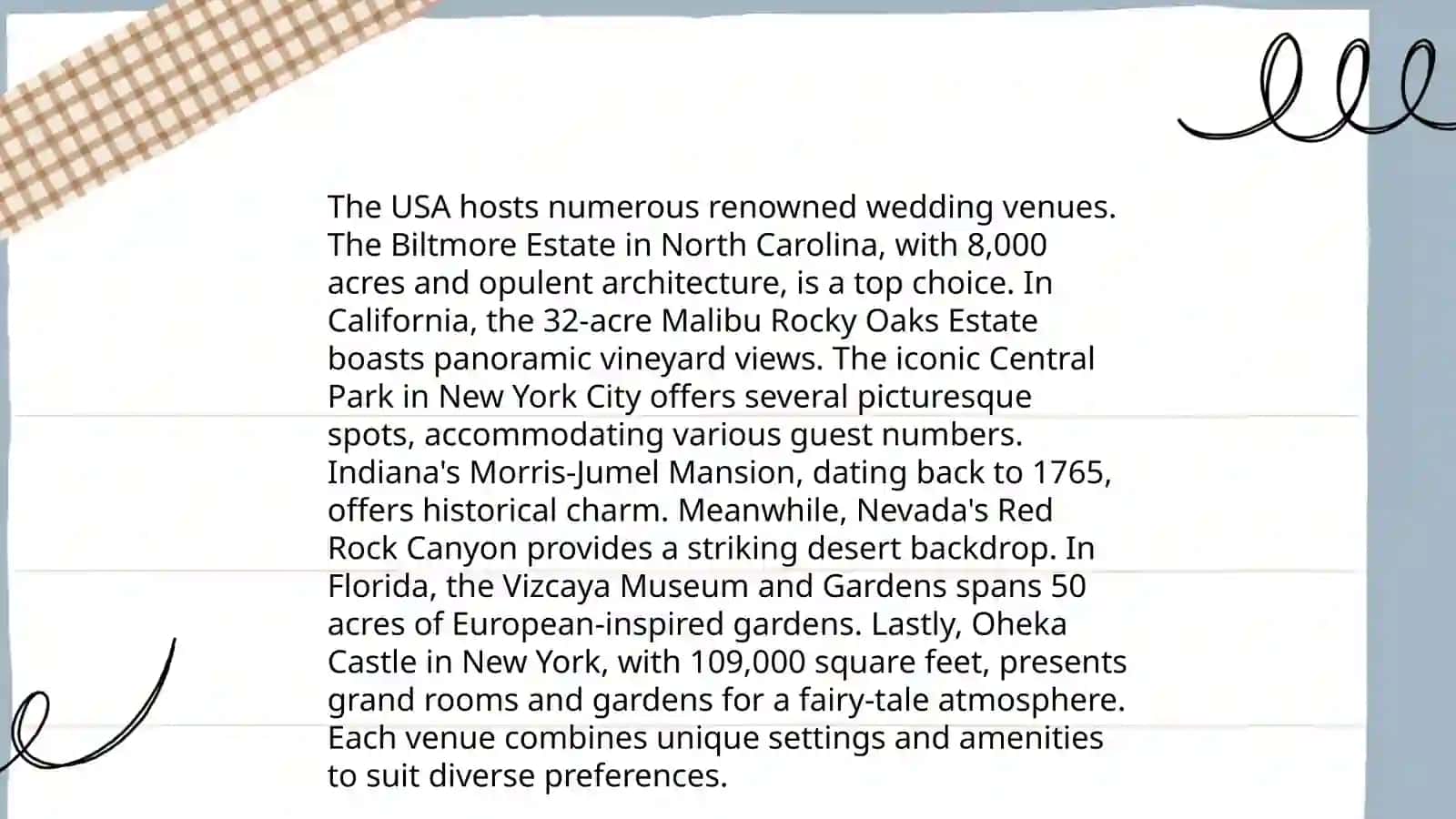 The USA hosts numerous renowned wedding venues. The Biltmore Estate in North Carolina, with 8,000 acres and opulent architecture, is a top choice. In California, the 32-acre Malibu Rocky Oaks Estate boasts panoramic vineyard views. The iconic Central Park in New York City offers several picturesque spots, accommodating various guest numbers. Indiana's Morris-Jumel Mansion, dating back to 1765, offers historical charm. Meanwhile, Nevada's Red Rock Canyon provides a striking desert backdrop. In Florida, the Vizcaya Museum and Gardens spans 50 acres of European-inspired gardens. Lastly, Oheka Castle in New York, with 109,000 square feet, presents grand rooms and gardens for a fairy-tale atmosphere. Each venue combines unique settings and amenities to suit diverse preferences.